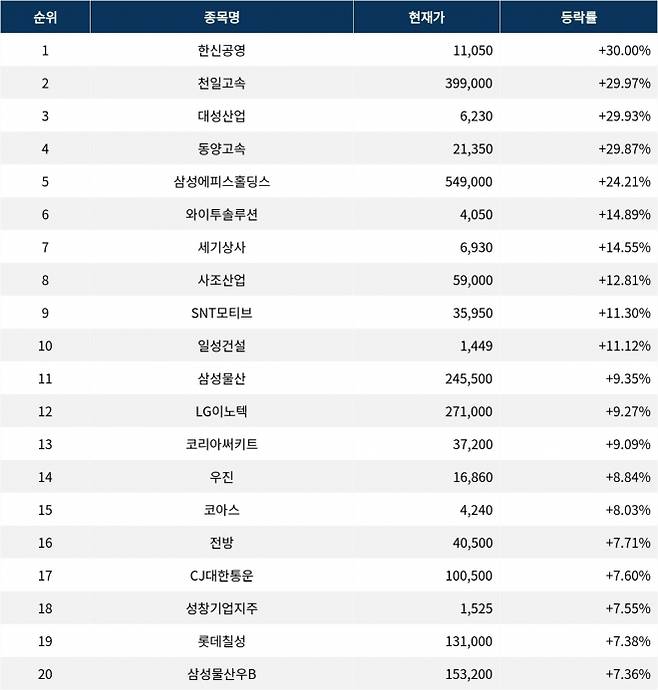 | 순위 | 종목명 | 현재가 | 등락률 |
|---|---|---|---|
| 1 | 한신공영 | 11,050 | +30.00% |
| 2 | 천일고속 | 399,000 | +29.97% |
| 3 | 대성산업 | 6,230 | +29.93% |
| 4 | 동양고속 | 21,350 | +29.87% |
| 5 | 삼성에피스홀딩스 | 549,000 | +24.21% |
| 6 | 와이투솔루션 | 4,050 | +14.89% |
| 7 | 세기상사 | 6,930 | +14.55% |
| 8 | 사조산업 | 59,000 | +12.81% |
| 9 | SNT모티브 | 35,950 | +11.30% |
| 10 | 일성건설 | 1,449 | +11.12% |
| 11 | 삼성물산 | 245,500 | +9.35% |
| 12 | LG이노텍 | 271,000 | +9.27% |
| 13 | 코리아써키트 | 37,200 | +9.09% |
| 14 | 우진 | 16,860 | +8.84% |
| 15 | 코아스 | 4,240 | +8.03% |
| 16 | 전방 | 40,500 | +7.71% |
| 17 | CJ대한통운 | 100,500 | +7.60% |
| 18 | 성창기업지주 | 1,525 | +7.55% |
| 19 | 롯데칠성 | 131,000 | +7.38% |
| 20 | 삼성물산우B | 153,200 | +7.36% |